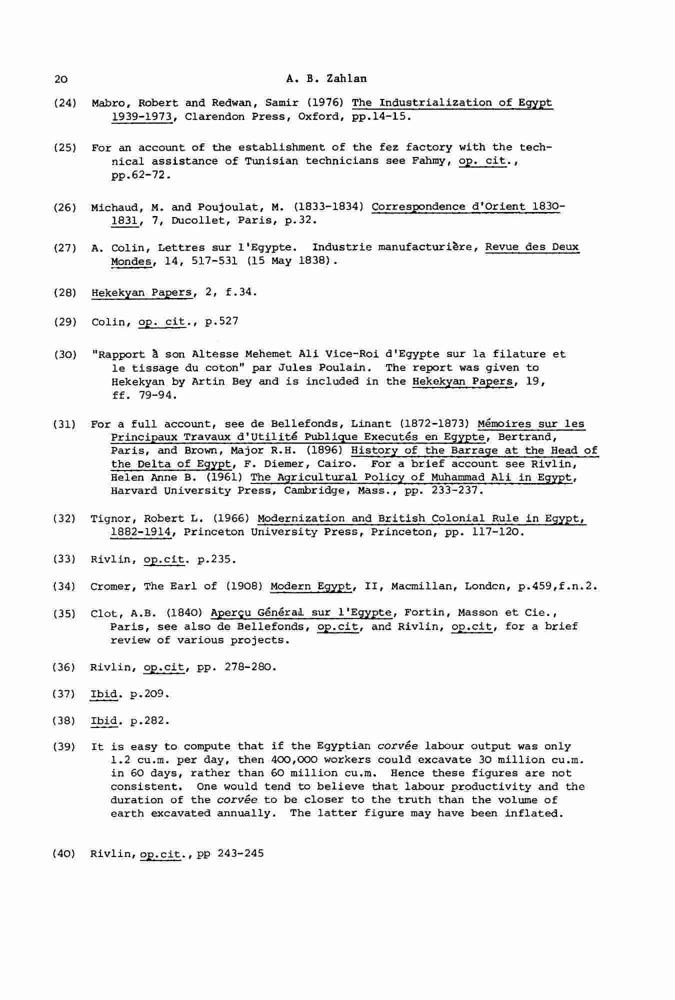 20 A. B. Zahlan

(24) Mabro, Robert and Redwan, Samir (1976) The Industrialization of Egypt 1939-1973, Clarendon Press, Oxford, pp.14-15.

(25) For an account of the establishment of the fez factory with the technical assistance of Tunisian technicians see Fahmy, op. cit., pp.62-72.

(26) Michaud, M. and Poujoulat, M. (1833-1834) Correspondence d'Orient 1830-1831, 7, Ducollet, Paris, p.32.

(27) A. Colin, Lettres sur l'Egypte. Industrie manufacturière, Revue des Deux Mondes, 14, 517-531 (15 May 1838).

(28) Hekekyan Papers, 2, f.34.

(29) Colin, op. cit., p.527

(30) "Rapport à son Altesse Mehemet Ali Vice-Roi d'Egypte sur la filature et le tissage du coton" par Jules Poulain. The report was given to Hekekyan by Artin Bey and is included in the Hekekyan Papers, 19, ff. 79-94.

(31) For a full account, see de Bellefonds, Linant (1872-1873) Mémoires sur les Principaux Travaux d'Utilité Publique Executés en Egypte, Bertrand, Paris, and Brown, Major R.H. (1896) History of the Barrage at the Head of the Delta of Egypt, F. Diemer, Cairo. For a brief account see Rivlin, Helen Anne B. (1961) The Agricultural Policy of Muhammad Ali in Egypt, Harvard University Press, Cambridge, Mass., pp. 233-237.

(32) Tignor, Robert L. (1966) Modernization and British Colonial Rule in Egypt, 1882-1914, Princeton University Press, Princeton, pp. 117-120.

(33) Rivlin, op.cit. p.235.

(34) Cromer, The Earl of (1908) Modern Egypt, II, Macmillan, London, p.459,f.n.2.

(35) Clot, A.B. (1840) Aperçu Général sur l'Egypte, Fortin, Masson et Cie., Paris, see also de Bellefonds, op.cit, and Rivlin, op.cit, for a brief review of various projects.

(36) Rivlin, op.cit, pp. 278-280.

(37) Ibid. p.209.

(38) Ibid. p.282.

(39) It is easy to compute that if the Egyptian corvée labour output was only 1.2 cu.m. per day, then 400,000 workers could excavate 30 million cu.m. in 60 days, rather than 60 million cu.m. Hence these figures are not consistent. One would tend to believe that labour productivity and the duration of the corvée to be closer to the truth than the volume of earth excavated annually. The latter figure may have been inflated.

(40) Rivlin, op.cit., pp 243-245